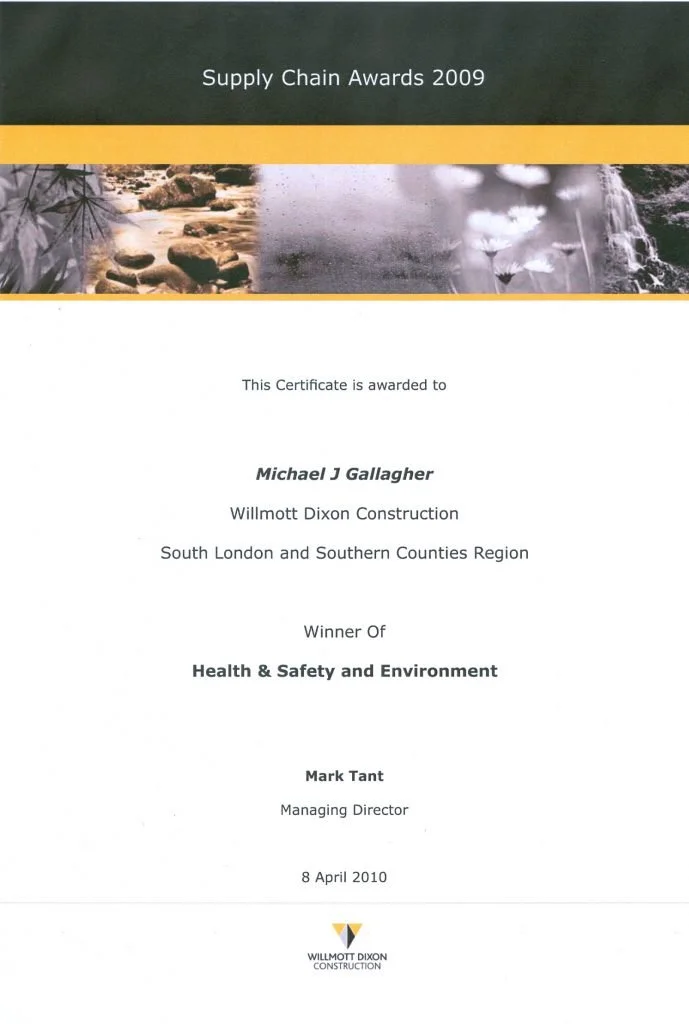 Supply Chain Awards 2009

This Certificate is awarded to

Michael J Gallagher

Willmott Dixon Construction

South London and Southern Counties Region

Winner Of

Health & Safety and Environment

Mark Tant

Managing Director

8 April 2010

WILLMOTT DIXON CONSTRUCTION